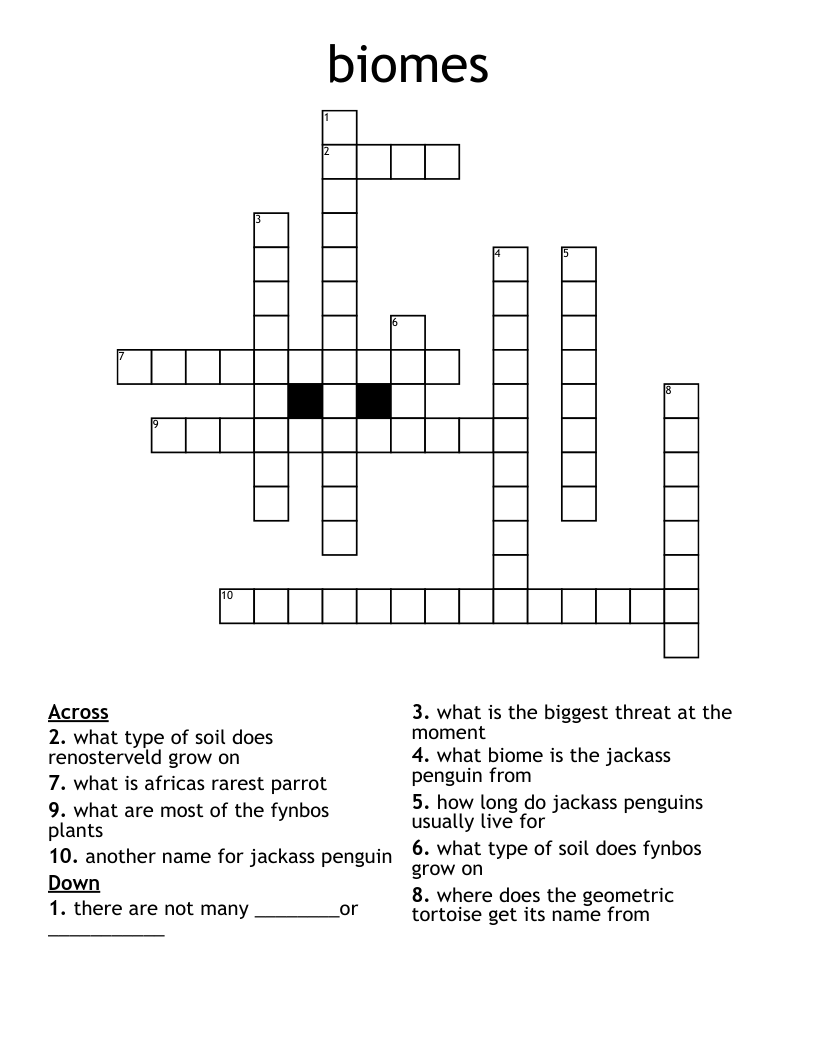 biomes

1
2
3
4
5
6
7
8
9
10

Across
2. what type of soil does renosterveld grow on
7. what is africas rarest parrot
9. what are most of the fynbos plants
10. another name for jackass penguin

Down
1. there are not many ________or ___________
3. what is the biggest threat at the moment
4. what biome is the jackass penguin from
5. how long do jackass penguins usually live for
6. what type of soil does fynbos grow on
8. where does the geometric tortoise get its name from